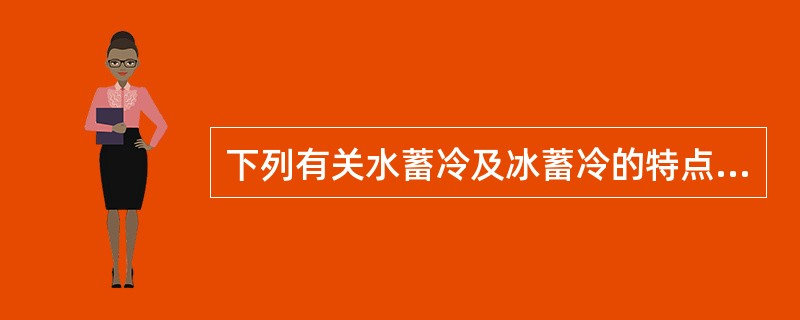 下列有关水蓄冷及冰蓄冷的特点...